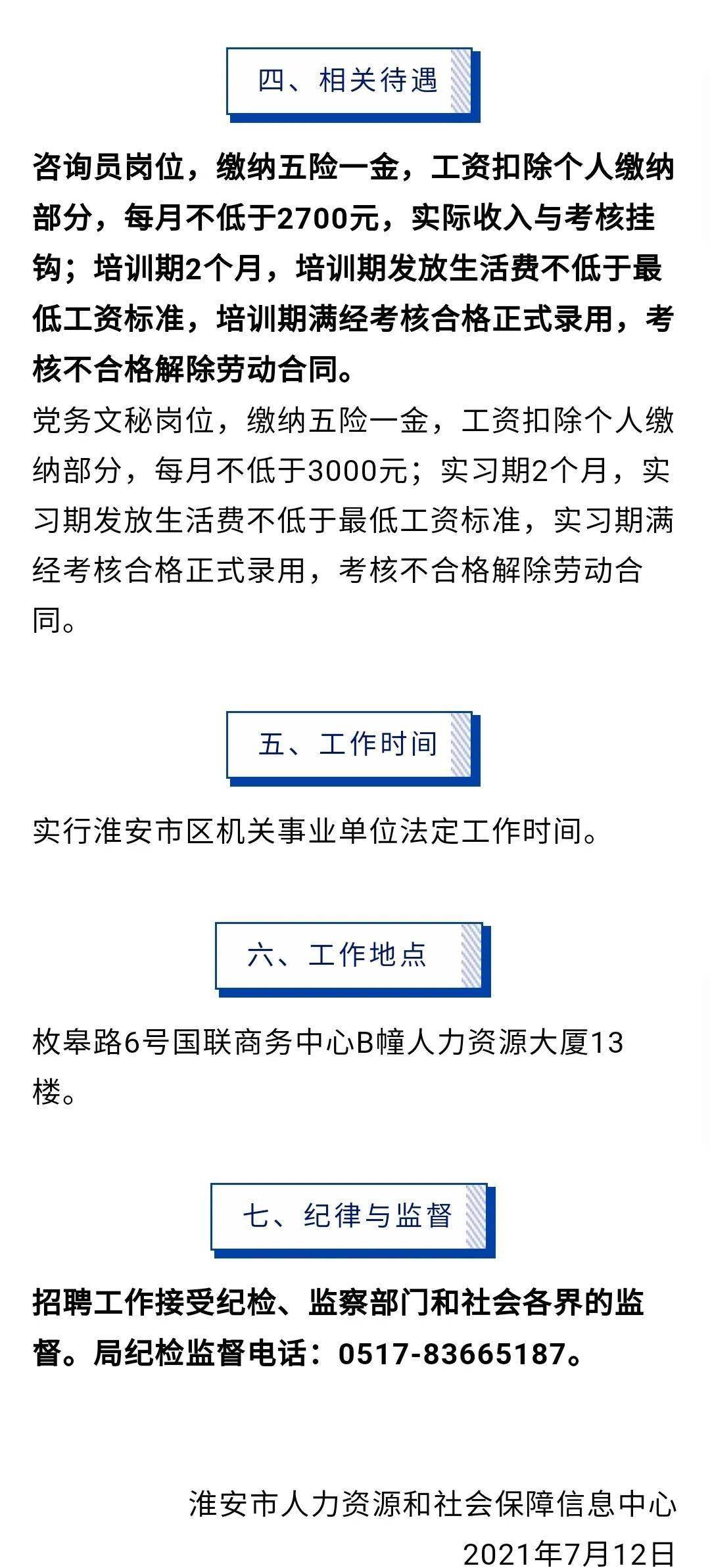 四、相关待遇

咨询员岗位，缴纳五险一金，工资扣除个人缴纳部分，每月不低于2700元，实际收入与考核挂钩；培训期2个月，培训期发放生活费不低于最低工资标准，培训期满经考核合格正式录用，考核不合格解除劳动合同。

党务文秘岗位，缴纳五险一金，工资扣除个人缴纳部分，每月不低于3000元；实习期2个月，实习期发放生活费不低于最低工资标准，实习期满经考核合格正式录用，考核不合格解除劳动合同。

五、工作时间

实行淮安市区机关事业单位法定工作时间。

六、工作地点

枚皋路6号国联商务中心B幢人力资源大厦13楼。

七、纪律与监督

招聘工作接受纪检、监察部门和社会各界的监督。局纪检监督电话：0517-83665187。

淮安市人力资源和社会保障信息中心
2021年7月12日